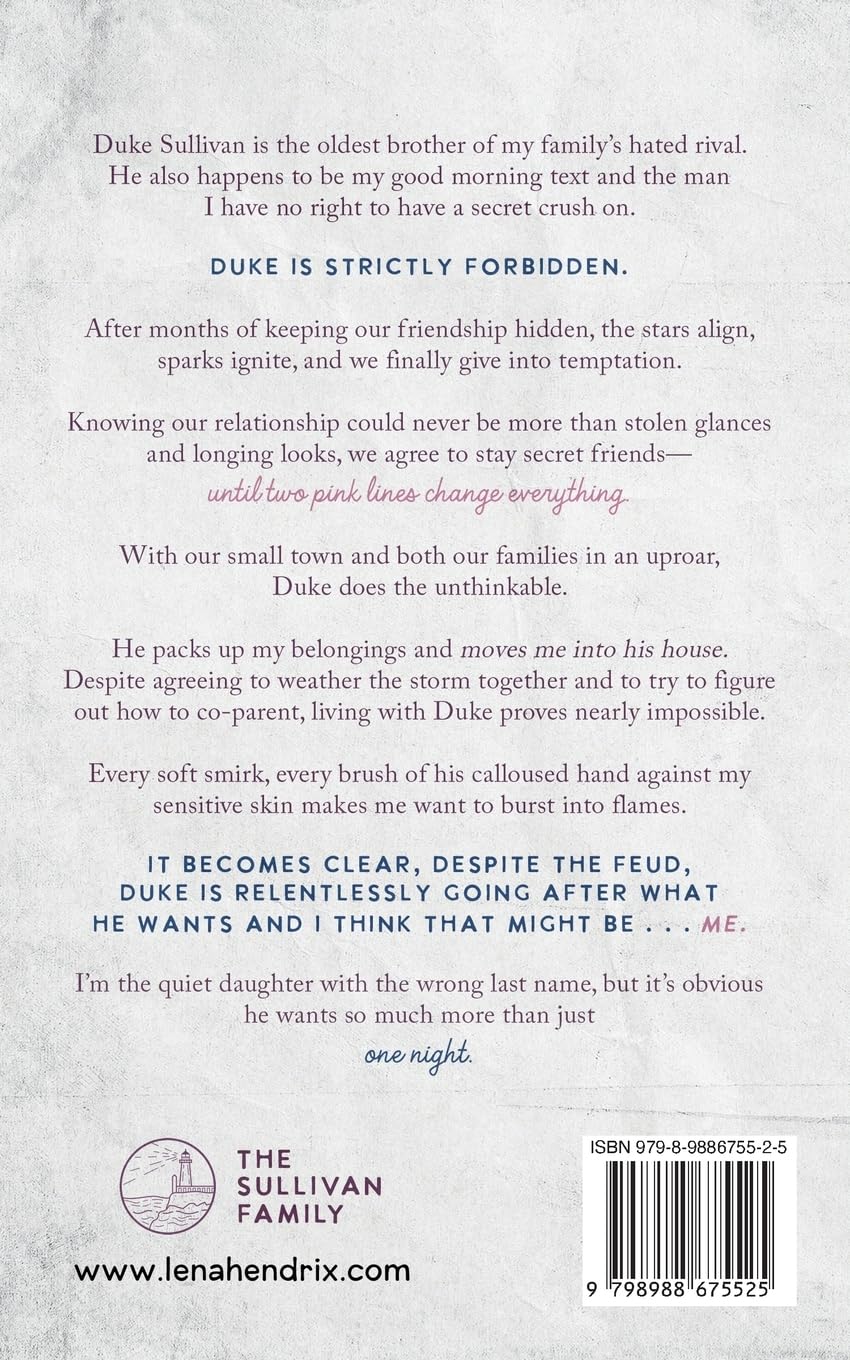 Duke Sullivan is the oldest brother of my family's hated rival. He also happens to be my good morning text and the man I have no right to have a secret crush on.

DUKE IS STRICTLY FORBIDDEN.

After months of keeping our friendship hidden, the stars align, sparks ignite, and we finally give into temptation.

Knowing our relationship could never be more than stolen glances and longing looks, we agree to stay secret friends— until two pink lines change everything.

With our small town and both our families in an uproar, Duke does the unthinkable.

He packs up my belongings and moves me into his house. Despite agreeing to weather the storm together and to try to figure out how to co-parent, living with Duke proves nearly impossible.

Every soft smirk, every brush of his calloused hand against my sensitive skin makes me want to burst into flames.

IT BECOMES CLEAR, DESPITE THE FEUD, DUKE IS RELENTLESSLY GOING AFTER WHAT HE WANTS AND I THINK THAT MIGHT BE . . . ME.

I'm the quiet daughter with the wrong last name, but it's obvious he wants so much more than just one night.

THE SULLIVAN FAMILY

www.lenahendrix.com

ISBN 979-8-9886755-2-5

9 798988 675525